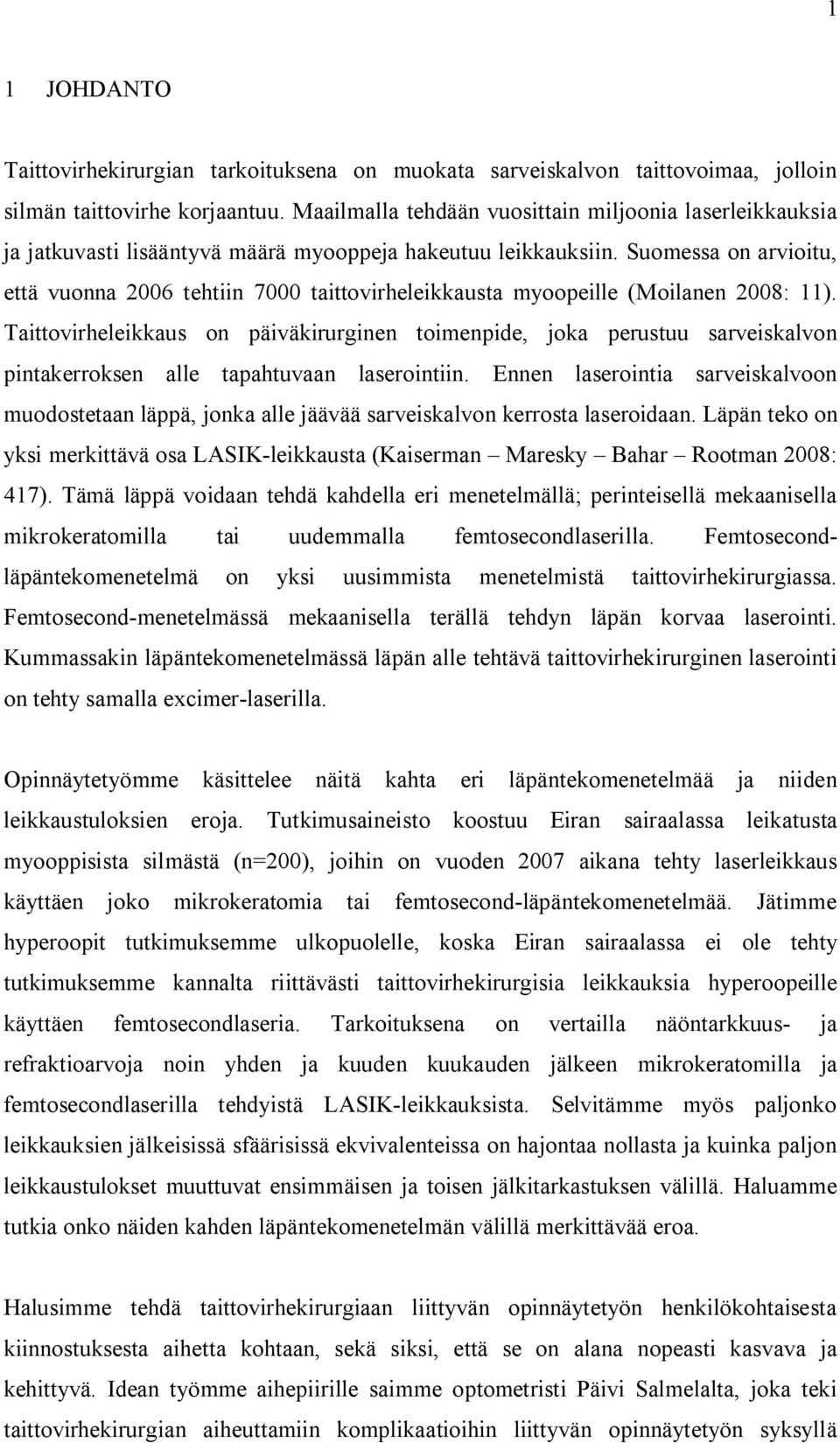 1

1 JOHDANTO

Taittovirhekirurgian tarkoituksena on muokata sarveiskalvon taittovoimaa, jolloin silmän taittovirhe korjaantuu. Maailmalla tehdään vuosittain miljoonia laserleikkauksia ja jatkuvasti lisääntyvä määrä myooppeja hakeutuu leikkauksiin. Suomessa on arvioitu, että vuonna 2006 tehtiin 7000 taittovirheleikkausta myoopeille (Moilanen 2008: 11). Taittovirheleikkaus on päiväkirurginen toimenpide, joka perustuu sarveiskalvon pintakerroksen alle tapahtuvaan laserointiin. Ennen laserointia sarveiskalvoon muodostetaan läppä, jonka alle jäävää sarveiskalvon kerrosta laseroidaan. Läpän teko on yksi merkittävä osa LASIK-leikkausta (Kaiserman – Maresky – Bahar – Rootman 2008: 417). Tämä läppä voidaan tehdä kahdella eri menetelmällä; perinteisellä mekaanisella mikrokeratomilla tai uudemmalla femtosecondlaserilla. Femtosecond-läpäntekomenetelmä on yksi uusimmista menetelmistä taittovirhekirurgiassa. Femtosecond-menetelmässä mekaanisella terällä tehdyn läpän korvaa laserointi. Kummassakin läpäntekomenetelmässä läpän alle tehtävä taittovirhekirurginen laserointi on tehty samalla excimer-laserilla.

Opinnäytetyömme käsittelee näitä kahta eri läpäntekomenetelmää ja niiden leikkaustuloksien eroja. Tutkimusaineisto koostuu Eiran sairaalassa leikatusta myooppisista silmästä (n=200), joihin on vuoden 2007 aikana tehty laserleikkaus käyttäen joko mikrokeratomia tai femtosecond-läpäntekomenetelmää. Jätimme hyperoopit tutkimuksemme ulkopuolelle, koska Eiran sairaalassa ei ole tehty tutkimuksemme kannalta riittävästi taittovirhekirurgisia leikkauksia hyperoopeille käyttäen femtosecondlaseria. Tarkoituksena on vertailla näöntarkkuus- ja refraktioarvoja noin yhden ja kuuden kuukauden jälkeen mikrokeratomilla ja femtosecondlaserilla tehdyistä LASIK-leikkauksista. Selvitämme myös paljonko leikkauksien jälkeisissä sfäärisissä ekvivalenteissa on hajontaa nollasta ja kuinka paljon leikkaustulokset muuttuvat ensimmäisen ja toisen jälkitarkastuksen välillä. Haluamme tutkia onko näiden kahden läpäntekomenetelmän välillä merkittävää eroa.

Halusimme tehdä taittovirhekirurgiaan liittyvän opinnäytetyön henkilökohtaisesta kiinnostuksesta aihetta kohtaan, sekä siksi, että se on alana nopeasti kasvava ja kehittyvä. Idean työmme aihepiirille saimme optometristi Päivi Salmelalta, joka teki taittovirhekirurgian aiheuttamiin komplikaatioihin liittyvän opinnäytetyön syksyllä